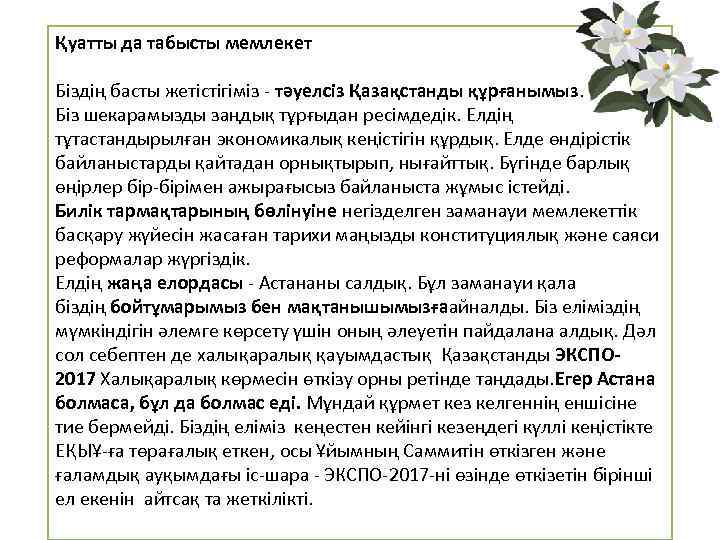 Қуатты да табысты мемлекет

Біздің басты жетістігіміз - тәуелсіз Қазақстанды құрғанымыз. Біз шекарамызды заңдық тұрғыдан ресімдедік. Елдің тұтастандырылған экономикалық кеңістігін құрдық. Елде өндірістік байланыстарды қайтадан орнықтырып, нығайттық. Бүгінде барлық өңірлер бір-бірімен ажырағысыз байланыста жұмыс істейді. Билік тармақтарының бөлінуіне негізделген заманауи мемлекеттік басқару жүйесін жасаған тарихи маңызды конституциялық және саяси реформалар жүргіздік. Елдің жаңа елордасы - Астананы салдық. Бұл заманауи қала біздің бойтұмарымыз бен мақтанышымызғаайналды. Біз еліміздің мүмкіндігін әлемге көрсету үшін оның әлеуетін пайдалана алдық. Дәл сол себептен де халықаралық қауымдастық Қазақстанды ЭКСПО-2017 Халықаралық көрмесін өткізу орны ретінде таңдады.Егер Астана болмаса, бұл да болмас еді. Мұндай құрмет кез келгеннің еншісіне тие бермейді. Біздің еліміз кеңестен кейінгі кезеңдегі күллі кеңістікте ЕҚЫҰ-ға төрағалық еткен, осы Ұйымның Саммитін өткізген және ғаламдық ауқымдағы іс-шара - ЭКСПО-2017-ні өзінде өткізетін бірінші ел екенін айтсақ та жеткілікті.